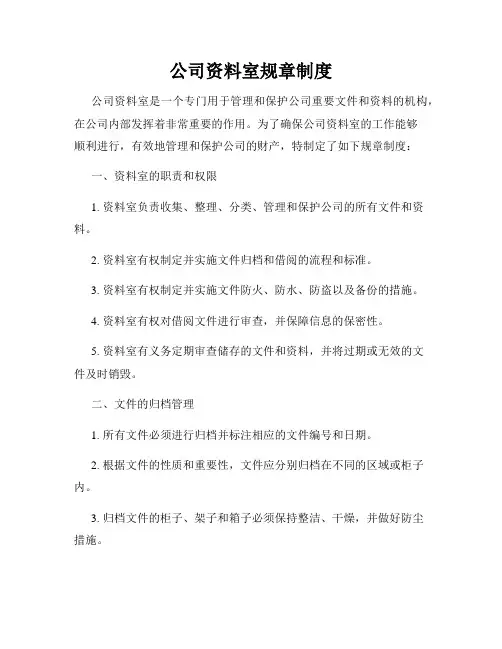 公司资料室规章制度

公司资料室是一个专门用于管理和保护公司重要文件和资料的机构，在公司内部发挥着非常重要的作用。为了确保公司资料室的工作能够顺利进行，有效地管理和保护公司的财产，特制定了如下规章制度：

一、资料室的职责和权限

1. 资料室负责收集、整理、分类、管理和保护公司的所有文件和资料。

2. 资料室有权制定并实施文件归档和借阅的流程和标准。

3. 资料室有权制定并实施文件防火、防水、防盗以及备份的措施。

4. 资料室有权对借阅文件进行审查，并保障信息的保密性。

5. 资料室有义务定期审查储存的文件和资料，并将过期或无效的文件及时销毁。

二、文件的归档管理

1. 所有文件必须进行归档并标注相应的文件编号和日期。

2. 根据文件的性质和重要性，文件应分别归档在不同的区域或柜子内。

3. 归档文件的柜子、架子和箱子必须保持整洁、干燥，并做好防尘措施。